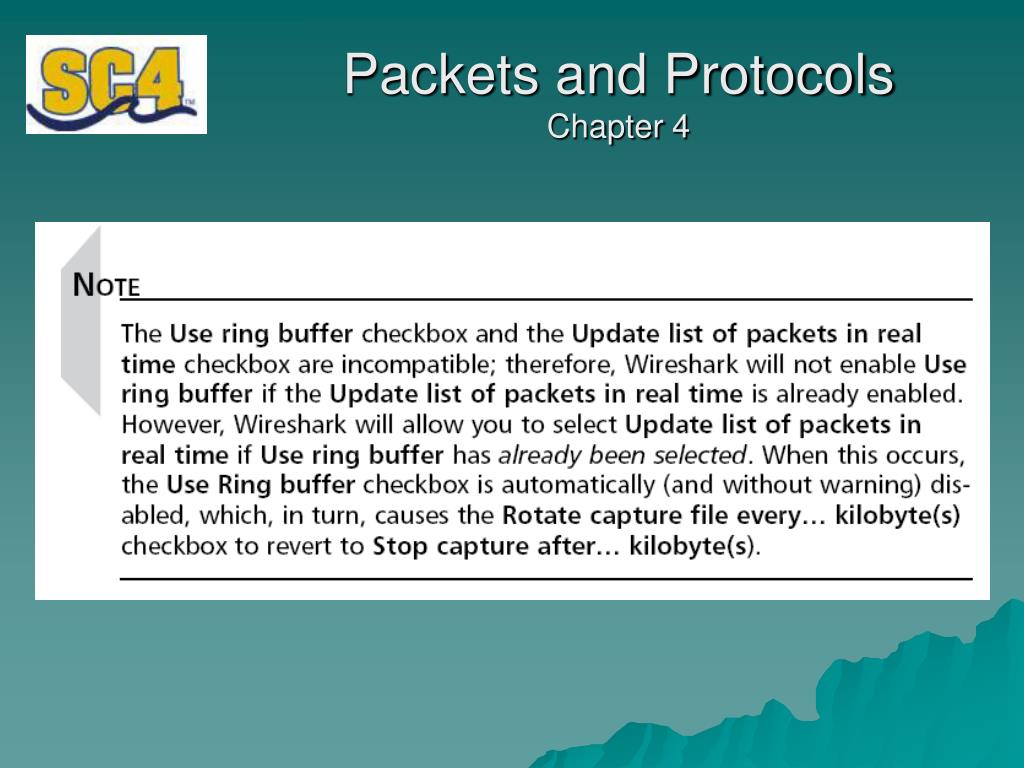 SC4

Packets and Protocols
Chapter 4

NOTE

The Use ring buffer checkbox and the Update list of packets in real time checkbox are incompatible; therefore, Wireshark will not enable Use ring buffer if the Update list of packets in real time is already enabled. However, Wireshark will allow you to select Update list of packets in real time if Use ring buffer has already been selected. When this occurs, the Use Ring buffer checkbox is automatically (and without warning) disabled, which, in turn, causes the Rotate capture file every… kilobyte(s) checkbox to revert to Stop capture after… kilobyte(s).